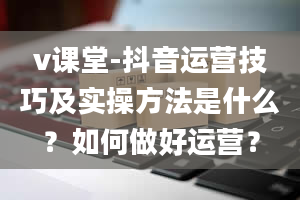 v课堂-抖音运营技巧及实操方法是什么？如何做好运营？